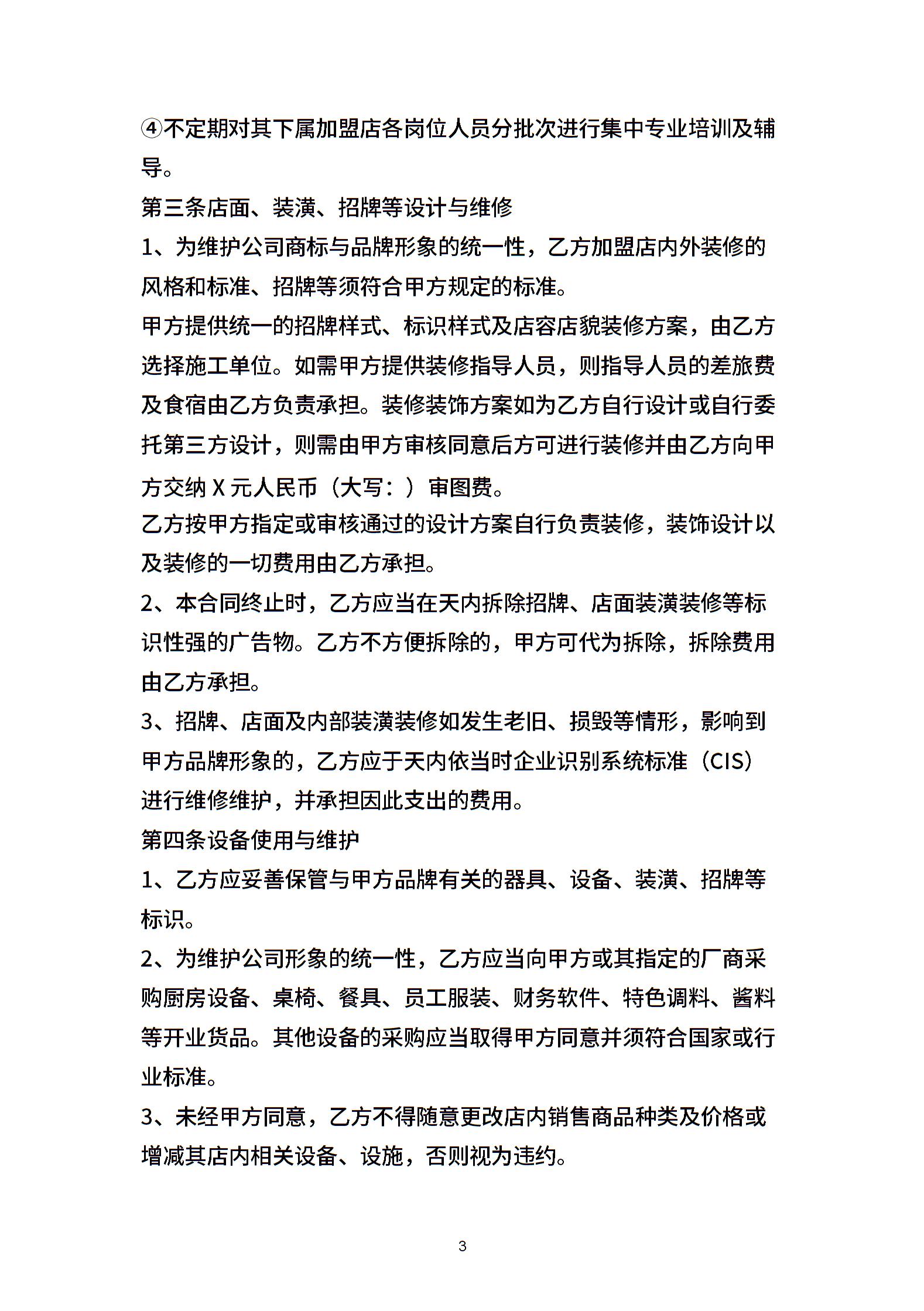 ④不定期对其下属加盟店各岗位人员分批次进行集中专业培训及辅导。

第三条店面、装潢、招牌等设计与维修

1、为维护公司商标与品牌形象的统一性，乙方加盟店内外装修的风格和标准、招牌等须符合甲方规定的标准。

甲方提供统一的招牌样式、标识样式及店容店貌装修方案，由乙方选择施工单位。如需甲方提供装修指导人员，则指导人员的差旅费及食宿由乙方负责承担。装修装饰方案如为乙方自行设计或自行委托第三方设计，则需由甲方审核同意后方可进行装修并由乙方向甲方交纳 X 元人民币（大写：）审图费。

乙方按甲方指定或审核通过的设计方案自行负责装修，装饰设计以及装修的一切费用由乙方承担。

2、本合同终止时，乙方应当在天内拆除招牌、店面装潢装修等标识性强的广告物。乙方不方便拆除的，甲方可代为拆除，拆除费用由乙方承担。

3、招牌、店面及内部装潢装修如发生老旧、损毁等情形，影响到甲方品牌形象的，乙方应于天内依当时企业识别系统标准（CIS）进行维修维护，并承担因此支出的费用。

第四条设备使用与维护

1、乙方应妥善保管与甲方品牌有关的器具、设备、装潢、招牌等标识。

2、为维护公司形象的统一性，乙方应当向甲方或其指定的厂商采购厨房设备、桌椅、餐具、员工服装、财务软件、特色调料、酱料等开业货品。其他设备的采购应当取得甲方同意并须符合国家或行业标准。

3、未经甲方同意，乙方不得随意更改店内销售商品种类及价格或增减其店内相关设备、设施，否则视为违约。

3